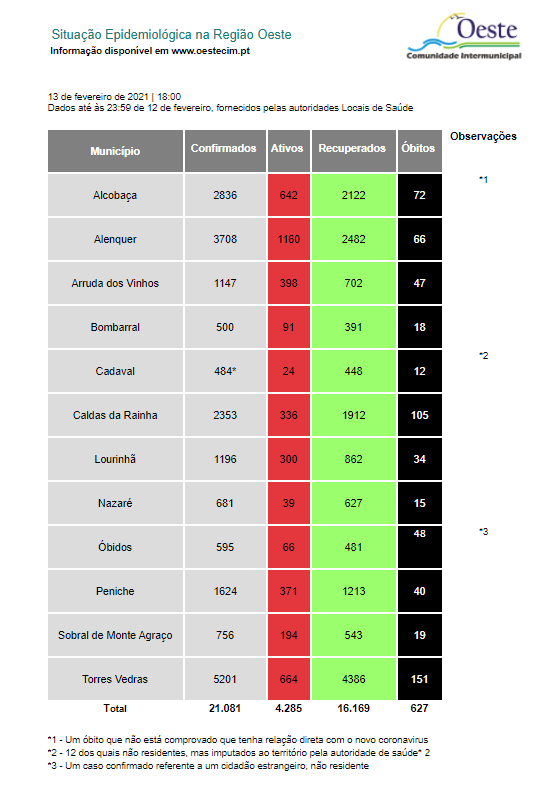 Situação Epidemiológica na Região Oeste
Informação disponível em www.oestecim.pt

Oeste
Comunidade Intermunicipal

13 de fevereiro de 2021 | 18:00
Dados até às 23:59 de 12 de fevereiro, fornecidos pelas autoridades Locais de Saúde

| Município | Confirmados | Ativos | Recuperados | Óbitos | Observações |
|---|---|---|---|---|---|
| Alcobaça | 2836 | 642 | 2122 | 72 | *1 |
| Alenquer | 3708 | 1160 | 2482 | 66 | |
| Arruda dos Vinhos | 1147 | 398 | 702 | 47 | |
| Bombarral | 500 | 91 | 391 | 18 | |
| Cadaval | 484* | 24 | 448 | 12 | *2 |
| Caldas da Rainha | 2353 | 336 | 1912 | 105 | |
| Lourinhã | 1196 | 300 | 862 | 34 | |
| Nazaré | 681 | 39 | 627 | 15 | |
| Óbidos | 595 | 66 | 481 | 48 | *3 |
| Peniche | 1624 | 371 | 1213 | 40 | |
| Sobral de Monte Agraço | 756 | 194 | 543 | 19 | |
| Torres Vedras | 5201 | 664 | 4386 | 151 | |
| Total | 21.081 | 4.285 | 16.169 | 627 | |

*1 - Um óbito que não está comprovado que tenha relação direta com o novo coronavirus
*2 - 12 dos quais não residentes, mas imputados ao território pela autoridade de saúde* 2
*3 - Um caso confirmado referente a um cidadão estrangeiro, não residente